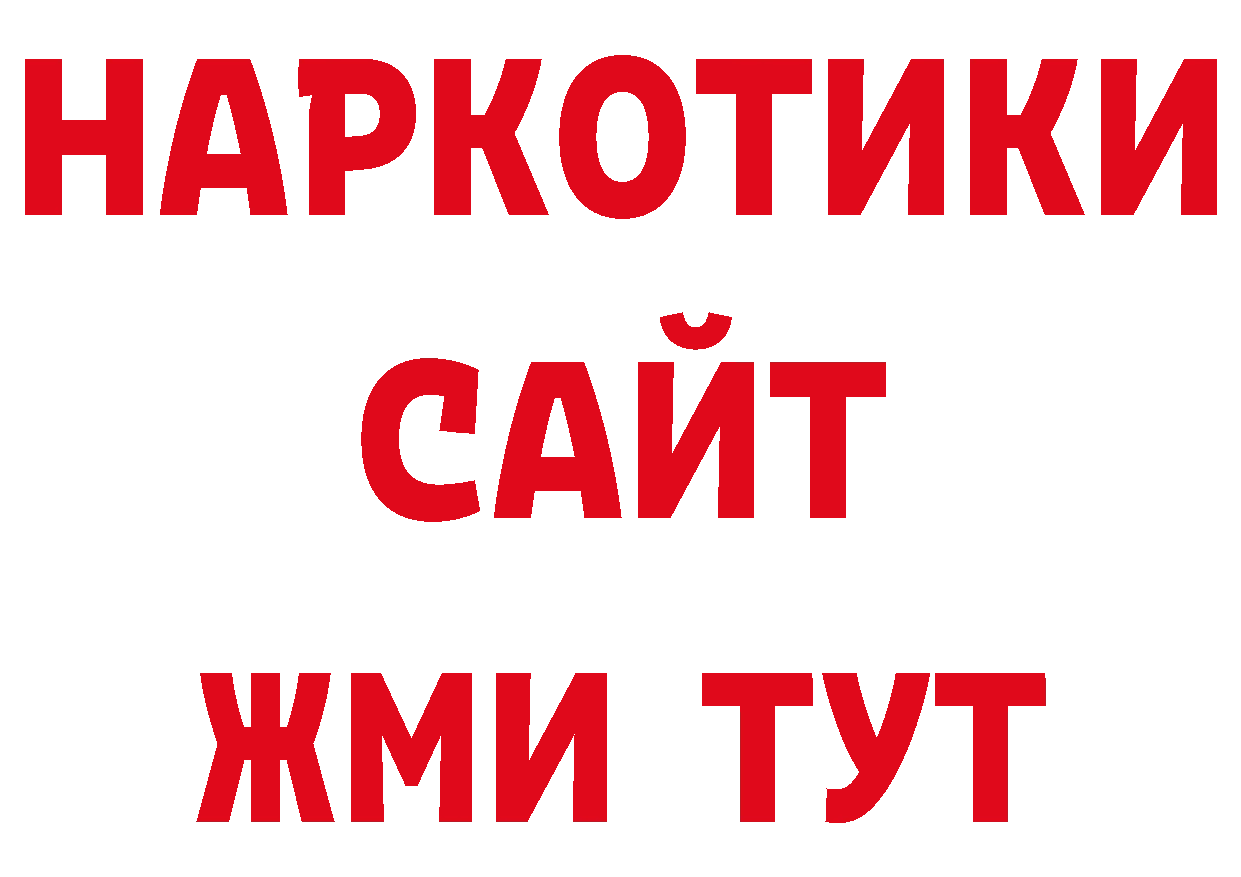 НАРКОТИКИ
САЙТ
ЖМИ ТУТ